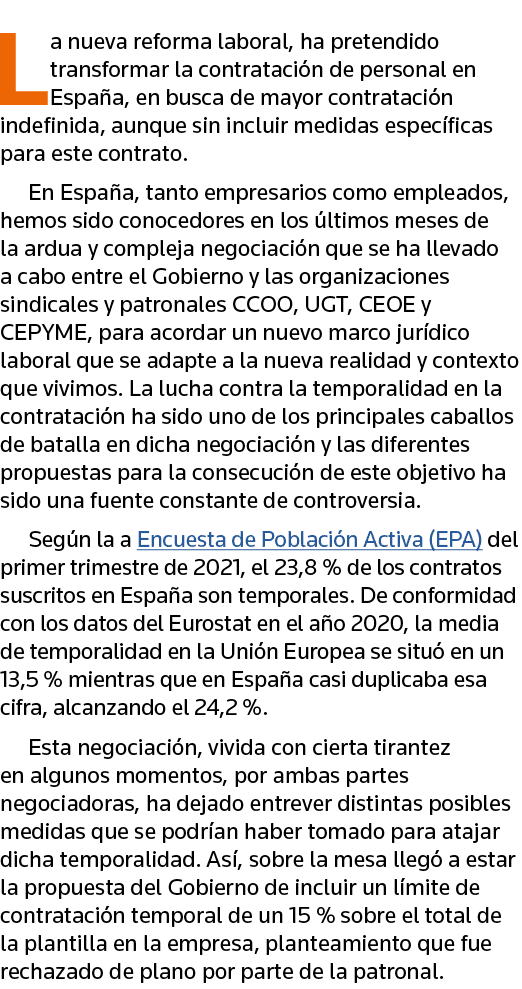 La nueva reforma laboral, ha pretendido transformar la contratación de personal en España, en busca de mayor contratación indefinida, aunque sin incluir medidas específicas para este contrato.

En España, tanto empresarios como empleados, hemos sido conocedores en los últimos meses de la ardua y compleja negociación que se ha llevado a cabo entre el Gobierno y las organizaciones sindicales y patronales CCOO, UGT, CEOE y CEPYME, para acordar un nuevo marco jurídico laboral que se adapte a la nueva realidad y contexto que vivimos. La lucha contra la temporalidad en la contratación ha sido uno de los principales caballos de batalla en dicha negociación y las diferentes propuestas para la consecución de este objetivo ha sido una fuente constante de controversia.

Según la a Encuesta de Población Activa (EPA) del primer trimestre de 2021, el 23,8 % de los contratos suscritos en España son temporales. De conformidad con los datos del Eurostat en el año 2020, la media de temporalidad en la Unión Europea se situó en un 13,5 % mientras que en España casi duplicaba esa cifra, alcanzando el 24,2 %.

Esta negociación, vivida con cierta tirantez en algunos momentos, por ambas partes negociadoras, ha dejado entrever distintas posibles medidas que se podrían haber tomado para atajar dicha temporalidad. Así, sobre la mesa llegó a estar la propuesta del Gobierno de incluir un límite de contratación temporal de un 15 % sobre el total de la plantilla en la empresa, planteamiento que fue rechazado de plano por parte de la patronal.